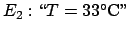 $E_2$ : “$T = 33°C$”